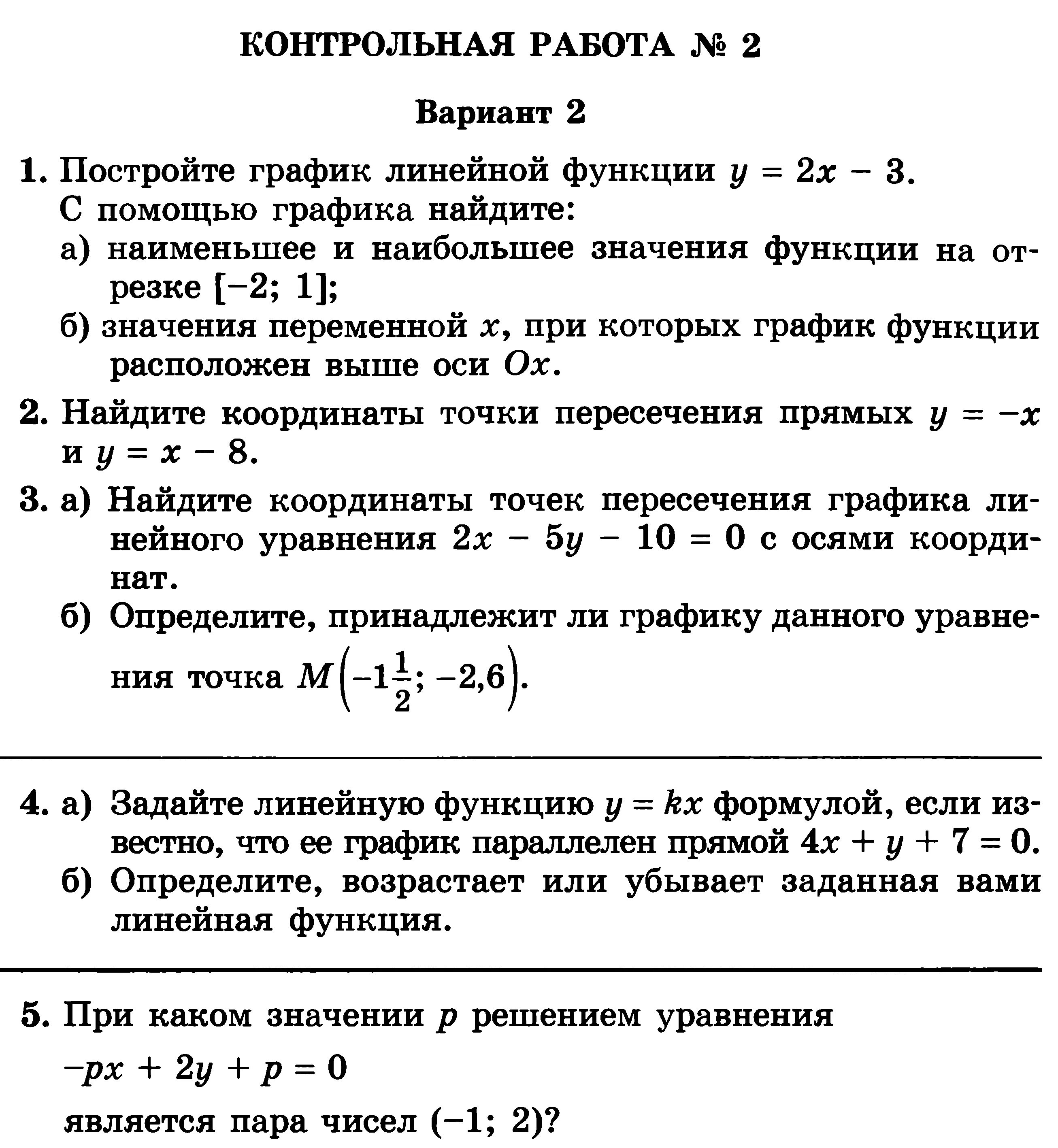 КОНТРОЛЬНАЯ РАБОТА № 2

Вариант 2

1. Постройте график линейной функции $y = 2x - 3$.
С помощью графика найдите:
а) наименьшее и наибольшее значения функции на отрезке $[-2; 1]$;
б) значения переменной $x$, при которых график функции расположен выше оси $Ox$.

2. Найдите координаты точки пересечения прямых $y = -x$ и $y = x - 8$.

3. а) Найдите координаты точек пересечения графика линейного уравнения $2x - 5y - 10 = 0$ с осями координат.
б) Определите, принадлежит ли графику данного уравнения точка $M\left(-1\frac{1}{2}; -2,6\right)$.

4. а) Задайте линейную функцию $y = kx$ формулой, если известно, что ее график параллелен прямой $4x + y + 7 = 0$.
б) Определите, возрастает или убывает заданная вами линейная функция.

5. При каком значении $p$ решением уравнения
$-px + 2y + p = 0$
является пара чисел $(-1; 2)$?